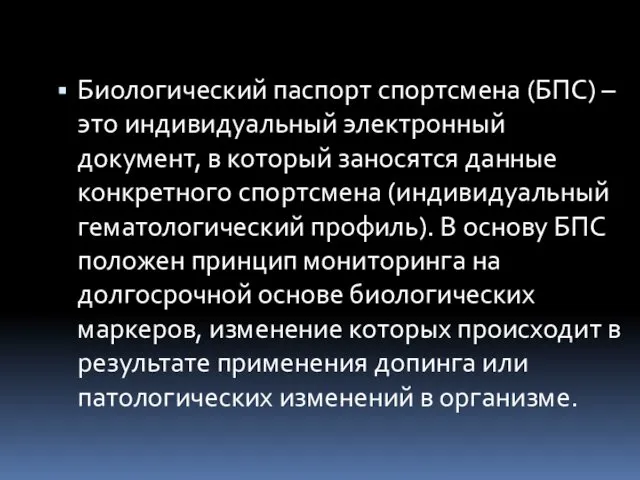 ▪ Биологический паспорт спортсмена (БПС) – это индивидуальный электронный документ, в который заносятся данные конкретного спортсмена (индивидуальный гематологический профиль). В основу БПС положен принцип мониторинга на долгосрочной основе биологических маркеров, изменение которых происходит в результате применения допинга или патологических изменений в организме.